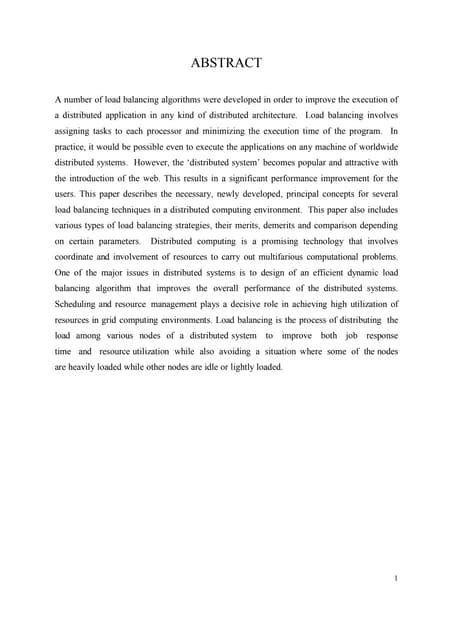 ABSTRACT

A number of load balancing algorithms were developed in order to improve the execution of a distributed application in any kind of distributed architecture. Load balancing involves assigning tasks to each processor and minimizing the execution time of the program. In practice, it would be possible even to execute the applications on any machine of worldwide distributed systems. However, the 'distributed system' becomes popular and attractive with the introduction of the web. This results in a significant performance improvement for the users. This paper describes the necessary, newly developed, principal concepts for several load balancing techniques in a distributed computing environment. This paper also includes various types of load balancing strategies, their merits, demerits and comparison depending on certain parameters. Distributed computing is a promising technology that involves coordinate and involvement of resources to carry out multifarious computational problems. One of the major issues in distributed systems is to design of an efficient dynamic load balancing algorithm that improves the overall performance of the distributed systems. Scheduling and resource management plays a decisive role in achieving high utilization of resources in grid computing environments. Load balancing is the process of distributing the load among various nodes of a distributed system to improve both job response time and resource utilization while also avoiding a situation where some of the nodes are heavily loaded while other nodes are idle or lightly loaded.

1